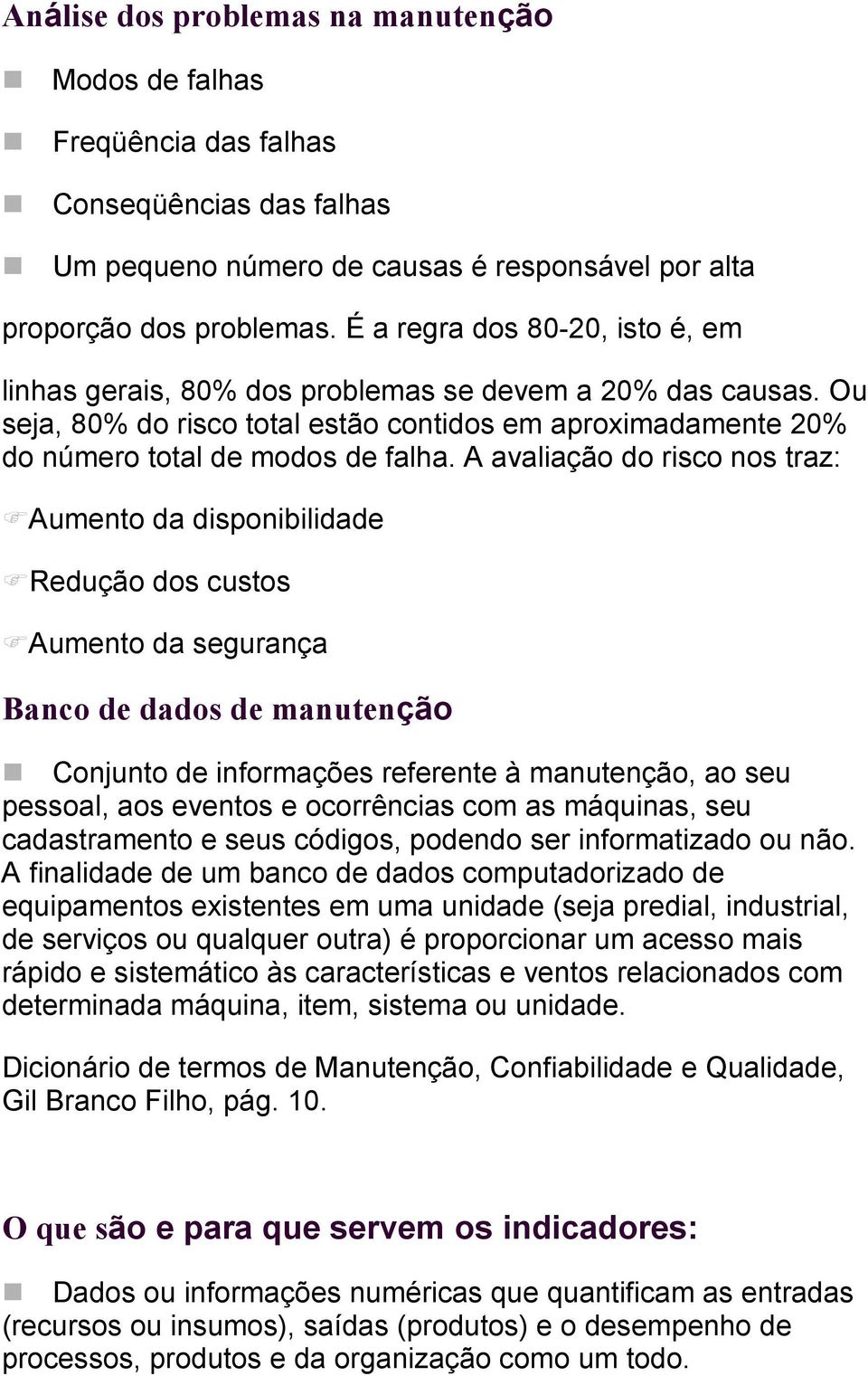 Análise dos problemas na manutenção

Modos de falhas

Freqüência das falhas

Conseqüências das falhas

Um pequeno número de causas é responsável por alta proporção dos problemas. É a regra dos 80-20, isto é, em linhas gerais, 80% dos problemas se devem a 20% das causas. Ou seja, 80% do risco total estão contidos em aproximadamente 20% do número total de modos de falha. A avaliação do risco nos traz:

Aumento da disponibilidade

Redução dos custos

Aumento da segurança

Banco de dados de manutenção

Conjunto de informações referente à manutenção, ao seu pessoal, aos eventos e ocorrências com as máquinas, seu cadastramento e seus códigos, podendo ser informatizado ou não. A finalidade de um banco de dados computadorizado de equipamentos existentes em uma unidade (seja predial, industrial, de serviços ou qualquer outra) é proporcionar um acesso mais rápido e sistemático às características e ventos relacionados com determinada máquina, item, sistema ou unidade.

Dicionário de termos de Manutenção, Confiabilidade e Qualidade, Gil Branco Filho, pág. 10.

O que são e para que servem os indicadores:

Dados ou informações numéricas que quantificam as entradas (recursos ou insumos), saídas (produtos) e o desempenho de processos, produtos e da organização como um todo.